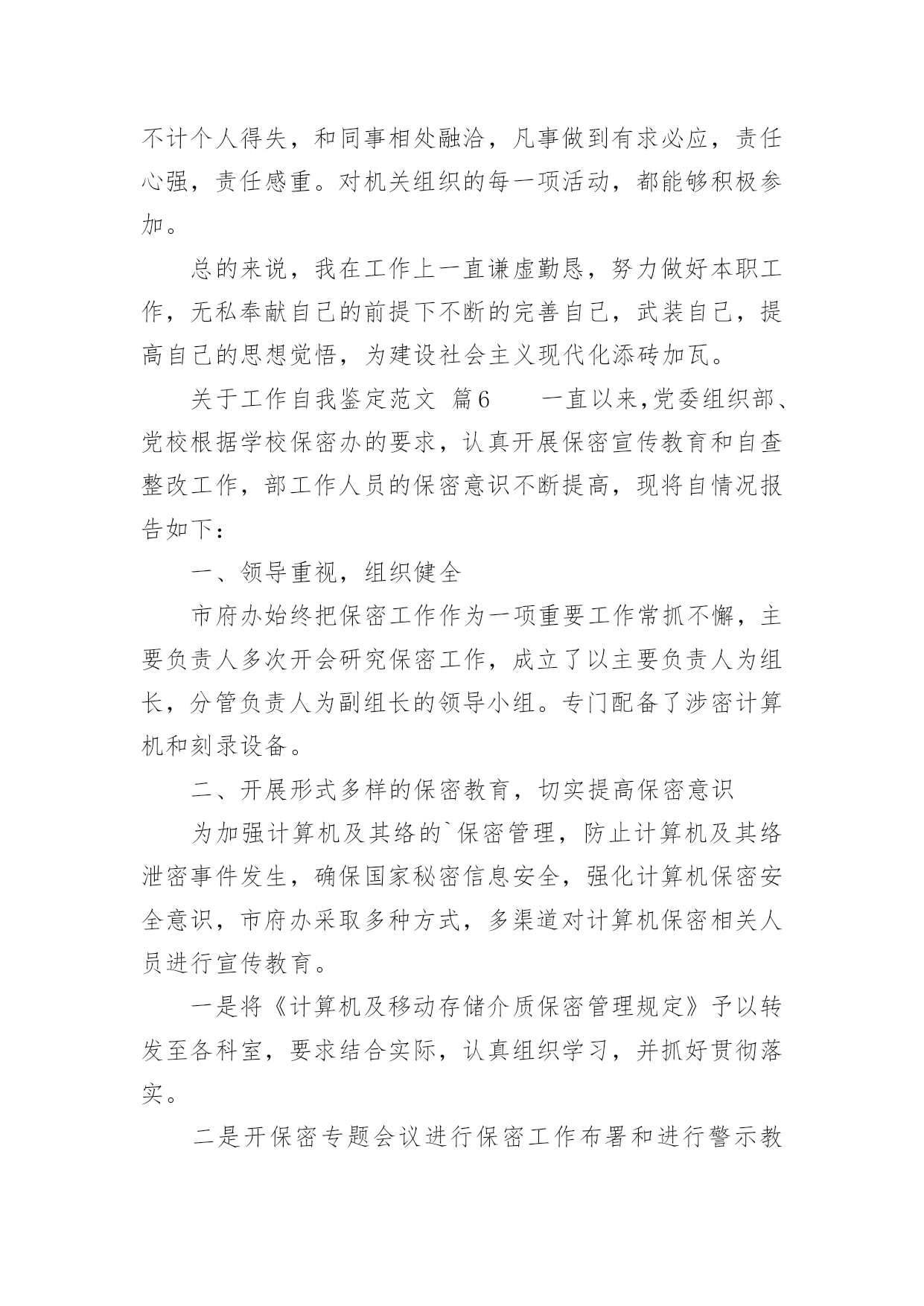 不计个人得失，和同事相处融洽，凡事做到有求必应，责任心强，责任感重。对机关组织的每一项活动，都能够积极参加。

总的来说，我在工作上一直谦虚勤恳，努力做好本职工作，无私奉献自己的前提下不断的完善自己，武装自己，提高自己的思想觉悟，为建设社会主义现代化添砖加瓦。

关于工作自我鉴定范文 篇6　　一直以来，党委组织部、党校根据学校保密办的要求，认真开展保密宣传教育和自查整改工作，部工作人员的保密意识不断提高，现将自情况报告如下：

一、领导重视，组织健全

市府办始终把保密工作作为一项重要工作常抓不懈，主要负责人多次开会研究保密工作，成立了以主要负责人为组长，分管负责人为副组长的领导小组。专门配备了涉密计算机和刻录设备。

二、开展形式多样的保密教育，切实提高保密意识

为加强计算机及其络的`保密管理，防止计算机及其络泄密事件发生，确保国家秘密信息安全，强化计算机保密安全意识，市府办采取多种方式，多渠道对计算机保密相关人员进行宣传教育。

一是将《计算机及移动存储介质保密管理规定》予以转发至各科室，要求结合实际，认真组织学习，并抓好贯彻落实。

二是开保密专题会议进行保密工作布署和进行警示教